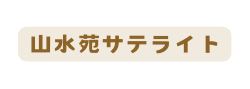 山水苑サテライト